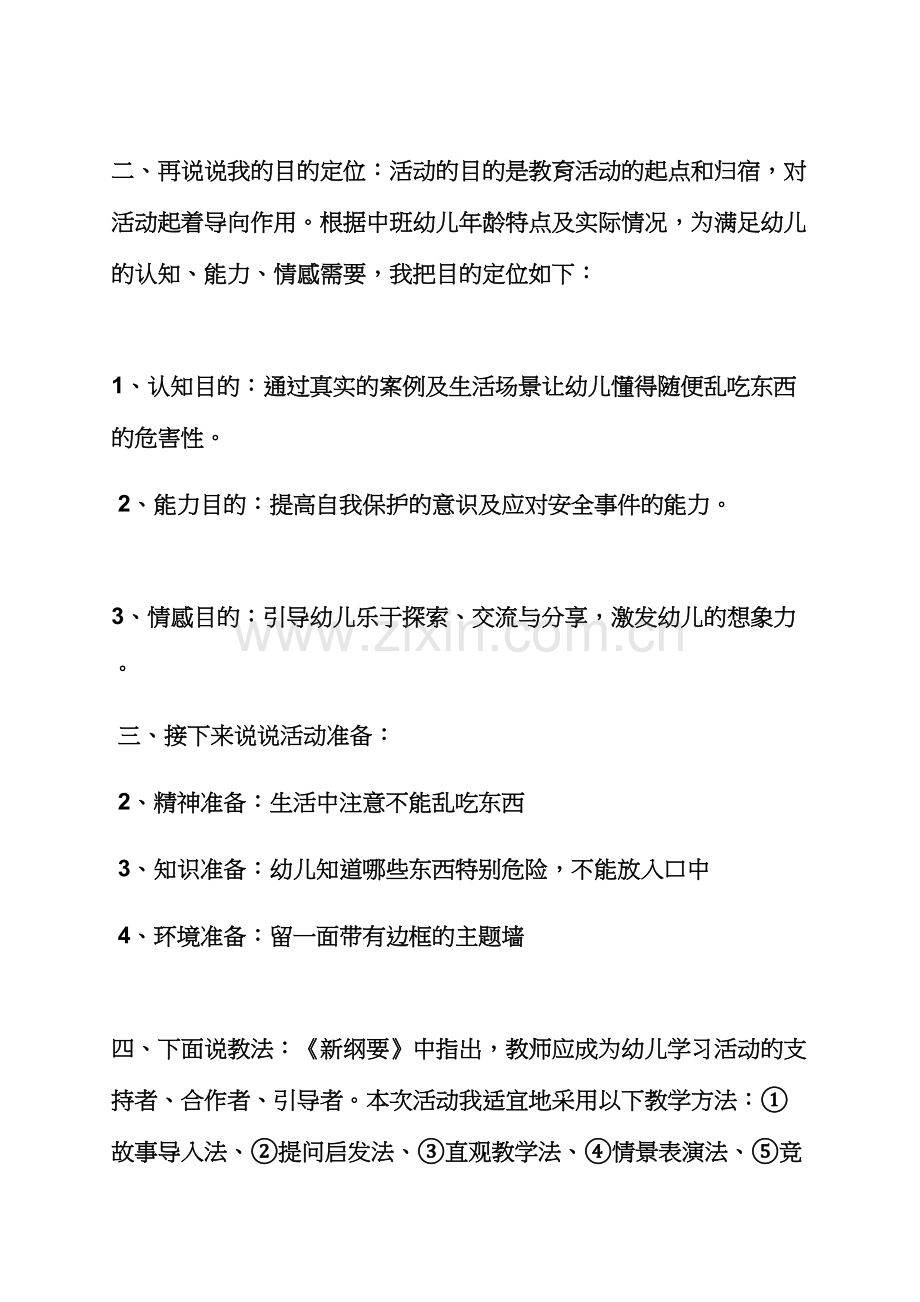 二、再说说我的目的定位：活动的目的是教育活动的起点和归宿，对活动起着导向作用。根据中班幼儿年龄特点及实际情况，为满足幼儿的认知、能力、情感需要，我把目的定位如下：

1、认知目的：通过真实的案例及生活场景让幼儿懂得随便乱吃东西的危害性。

2、能力目的：提高自我保护的意识及应对安全事件的能力。

3、情感目的：引导幼儿乐于探索、交流与分享，激发幼儿的想象力。

三、接下来说说活动准备：

2、精神准备：生活中注意不能乱吃东西

3、知识准备：幼儿知道哪些东西特别危险，不能放入口中

4、环境准备：留一面带有边框的主题墙

四、下面说教法：《新纲要》中指出，教师应成为幼儿学习活动的支持者、合作者、引导者。本次活动我适宜地采用以下教学方法：①故事导入法、②提问启发法、③直观教学法、④情景表演法、⑤竞

www.zixin.com.cn